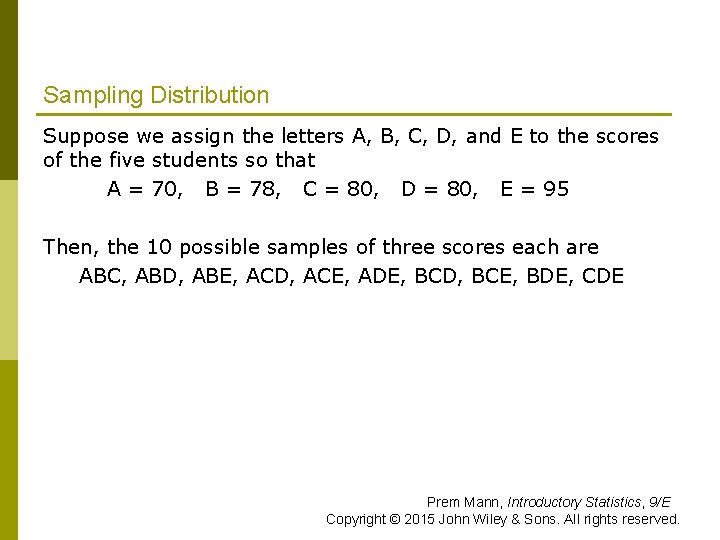 Sampling Distribution

Suppose we assign the letters A, B, C, D, and E to the scores of the five students so that

A = 70,   B = 78,   C = 80,   D = 80,   E = 95

Then, the 10 possible samples of three scores each are

ABC, ABD, ABE, ACD, ACE, ADE, BCD, BCE, BDE, CDE

Prem Mann, Introductory Statistics, 9/E
Copyright © 2015 John Wiley & Sons. All rights reserved.